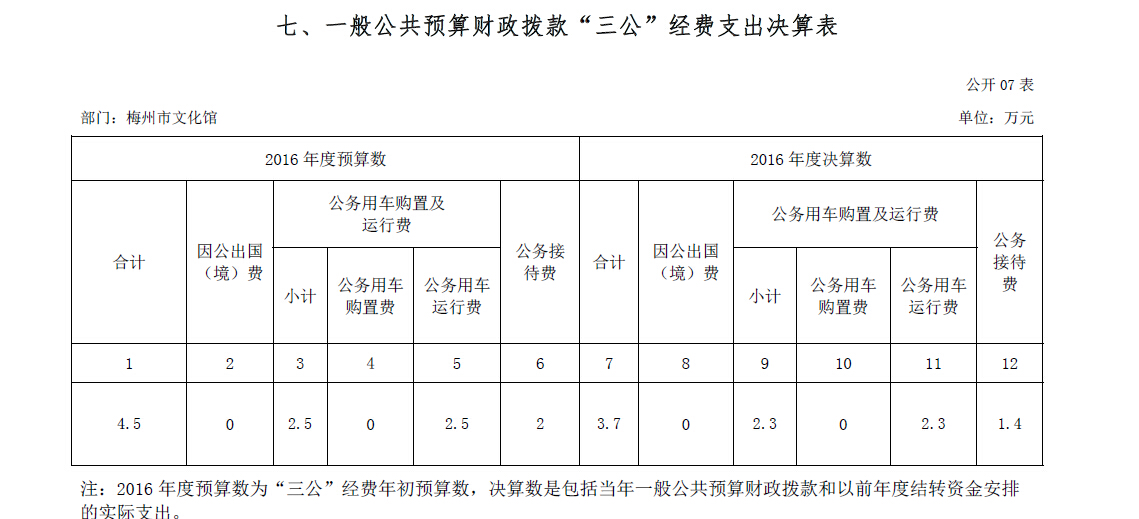 七、一般公共预算财政拨款“三公”经费支出决算表

公开 07 表

部门：梅州市文化馆

单位：万元

| 2016 年度预算数 | | | | | | 2016 年度决算数 | | | | | |
|---|---|---|---|---|---|---|---|---|---|---|---|
| 合计 | 因公出国（境）费 | 公务用车购置及运行费 | | | 公务接待费 | 合计 | 因公出国（境）费 | 公务用车购置及运行费 | | | 公务接待费 |
| | | 小计 | 公务用车购置费 | 公务用车运行费 | | | | 小计 | 公务用车购置费 | 公务用车运行费 | |
| 1 | 2 | 3 | 4 | 5 | 6 | 7 | 8 | 9 | 10 | 11 | 12 |
| 4.5 | 0 | 2.5 | 0 | 2.5 | 2 | 3.7 | 0 | 2.3 | 0 | 2.3 | 1.4 |

注：2016 年度预算数为“三公”经费年初预算数，决算数是包括当年一般公共预算财政拨款和以前年度结转资金安排的实际支出。